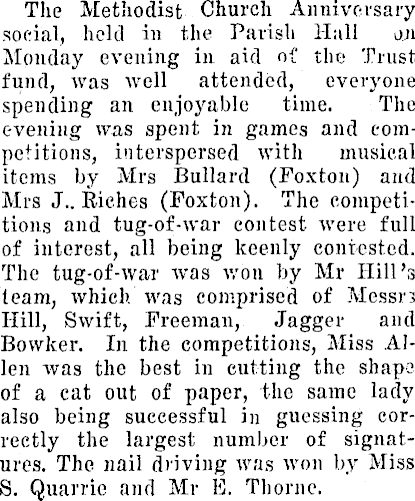 The Methodist Church Anniversary social, held in the Parish Hall on Monday evening in aid of the Trust fund, was well attended, everyone spending an enjoyable time. The evening was spent in games and competitions, interspersed with musical items by Mrs Bullard (Foxton) and Mrs J.. Riches (Foxton). The competitions and tug-of-war contest were full of interest, all being keenly contested. The tug-of-war was won by Mr Hill's team, which was comprised of Messrs Hill, Swift, Freeman, Jagger and Bowker. In the competitions, Miss Allen was the best in cutting the shape of a cat out of paper, the same lady also being successful in guessing correctly the largest number of signatures. The nail driving was won by Miss S. Quarrie and Mr E. Thorne.